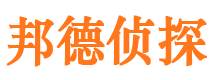 邦德侦探